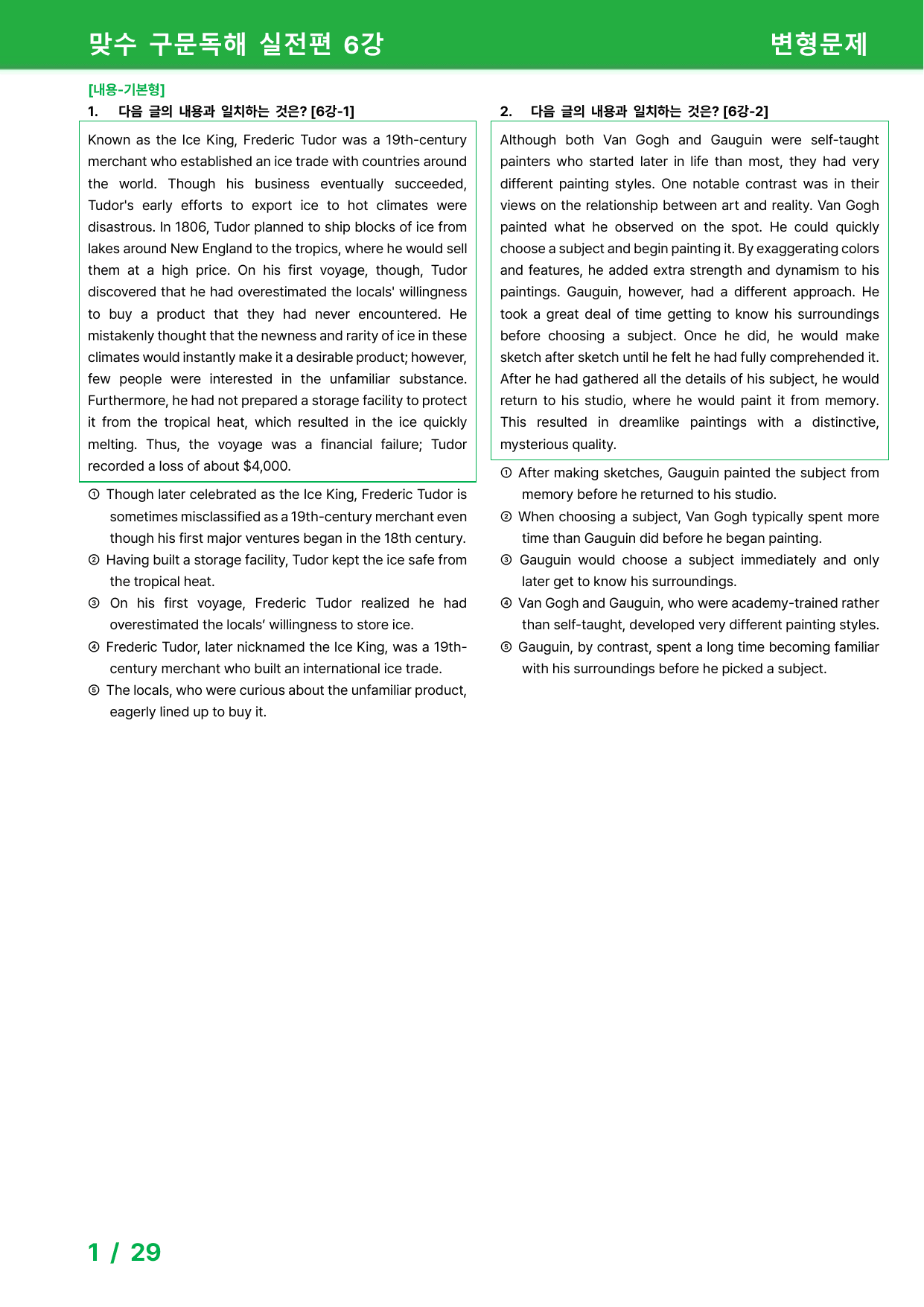 맞수 구문독해 실전편 6강 변형문제

[내용-기본형]

1. 다음 글의 내용과 일치하는 것은? [6강-1]

Known as the Ice King, Frederic Tudor was a 19th-century merchant who established an ice trade with countries around the world. Though his business eventually succeeded, Tudor's early efforts to export ice to hot climates were disastrous. In 1806, Tudor planned to ship blocks of ice from lakes around New England to the tropics, where he would sell them at a high price. On his first voyage, though, Tudor discovered that he had overestimated the locals' willingness to buy a product that they had never encountered. He mistakenly thought that the newness and rarity of ice in these climates would instantly make it a desirable product; however, few people were interested in the unfamiliar substance. Furthermore, he had not prepared a storage facility to protect it from the tropical heat, which resulted in the ice quickly melting. Thus, the voyage was a financial failure; Tudor recorded a loss of about $4,000.

① Though later celebrated as the Ice King, Frederic Tudor is sometimes misclassified as a 19th-century merchant even though his first major ventures began in the 18th century.
② Having built a storage facility, Tudor kept the ice safe from the tropical heat.
③ On his first voyage, Frederic Tudor realized he had overestimated the locals' willingness to store ice.
④ Frederic Tudor, later nicknamed the Ice King, was a 19th-century merchant who built an international ice trade.
⑤ The locals, who were curious about the unfamiliar product, eagerly lined up to buy it.

2. 다음 글의 내용과 일치하는 것은? [6강-2]

Although both Van Gogh and Gauguin were self-taught painters who started later in life than most, they had very different painting styles. One notable contrast was in their views on the relationship between art and reality. Van Gogh painted what he observed on the spot. He could quickly choose a subject and begin painting it. By exaggerating colors and features, he added extra strength and dynamism to his paintings. Gauguin, however, had a different approach. He took a great deal of time getting to know his surroundings before choosing a subject. Once he did, he would make sketch after sketch until he felt he had fully comprehended it. After he had gathered all the details of his subject, he would return to his studio, where he would paint it from memory. This resulted in dreamlike paintings with a distinctive, mysterious quality.

① After making sketches, Gauguin painted the subject from memory before he returned to his studio.
② When choosing a subject, Van Gogh typically spent more time than Gauguin did before he began painting.
③ Gauguin would choose a subject immediately and only later get to know his surroundings.
④ Van Gogh and Gauguin, who were academy-trained rather than self-taught, developed very different painting styles.
⑤ Gauguin, by contrast, spent a long time becoming familiar with his surroundings before he picked a subject.

1 / 29